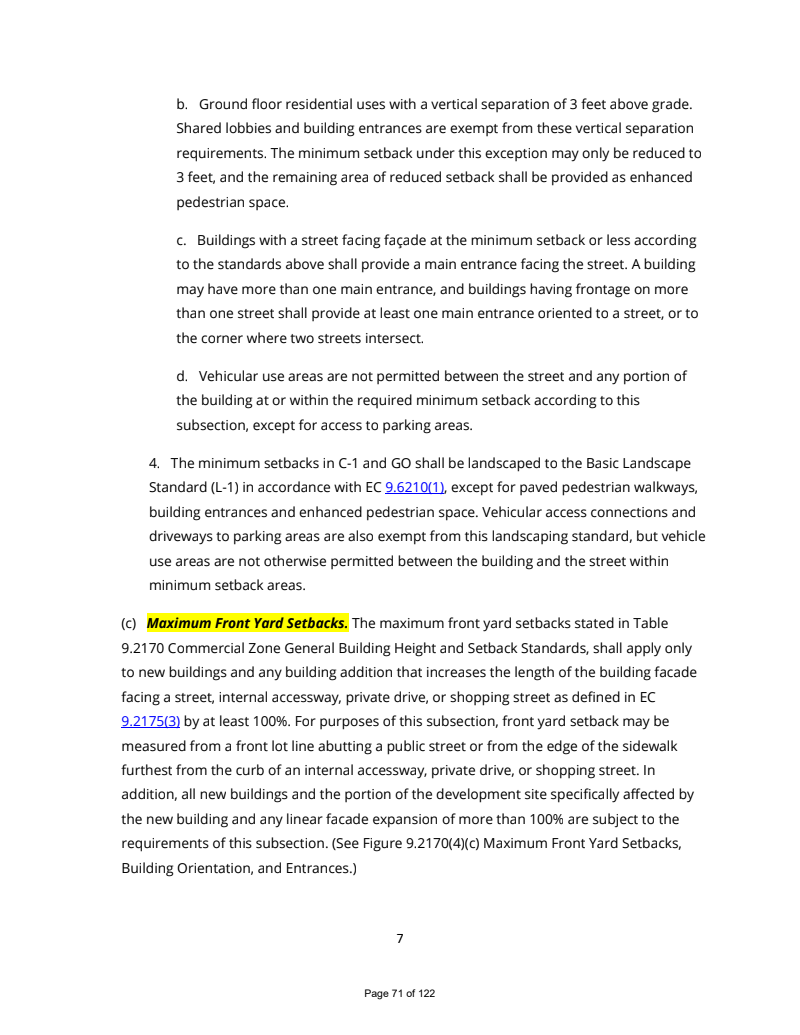 b. Ground floor residential uses with a vertical separation of 3 feet above grade. Shared lobbies and building entrances are exempt from these vertical separation requirements. The minimum setback under this exception may only be reduced to 3 feet, and the remaining area of reduced setback shall be provided as enhanced pedestrian space.

c. Buildings with a street facing façade at the minimum setback or less according to the standards above shall provide a main entrance facing the street. A building may have more than one main entrance, and buildings having frontage on more than one street shall provide at least one main entrance oriented to a street, or to the corner where two streets intersect.

d. Vehicular use areas are not permitted between the street and any portion of the building at or within the required minimum setback according to this subsection, except for access to parking areas.

4. The minimum setbacks in C-1 and GO shall be landscaped to the Basic Landscape Standard (L-1) in accordance with EC 9.6210(1), except for paved pedestrian walkways, building entrances and enhanced pedestrian space. Vehicular access connections and driveways to parking areas are also exempt from this landscaping standard, but vehicle use areas are not otherwise permitted between the building and the street within minimum setback areas.

(c) Maximum Front Yard Setbacks. The maximum front yard setbacks stated in Table 9.2170 Commercial Zone General Building Height and Setback Standards, shall apply only to new buildings and any building addition that increases the length of the building facade facing a street, internal accessway, private drive, or shopping street as defined in EC 9.2175(3) by at least 100%. For purposes of this subsection, front yard setback may be measured from a front lot line abutting a public street or from the edge of the sidewalk furthest from the curb of an internal accessway, private drive, or shopping street. In addition, all new buildings and the portion of the development site specifically affected by the new building and any linear facade expansion of more than 100% are subject to the requirements of this subsection. (See Figure 9.2170(4)(c) Maximum Front Yard Setbacks, Building Orientation, and Entrances.)

7

Page 71 of 122